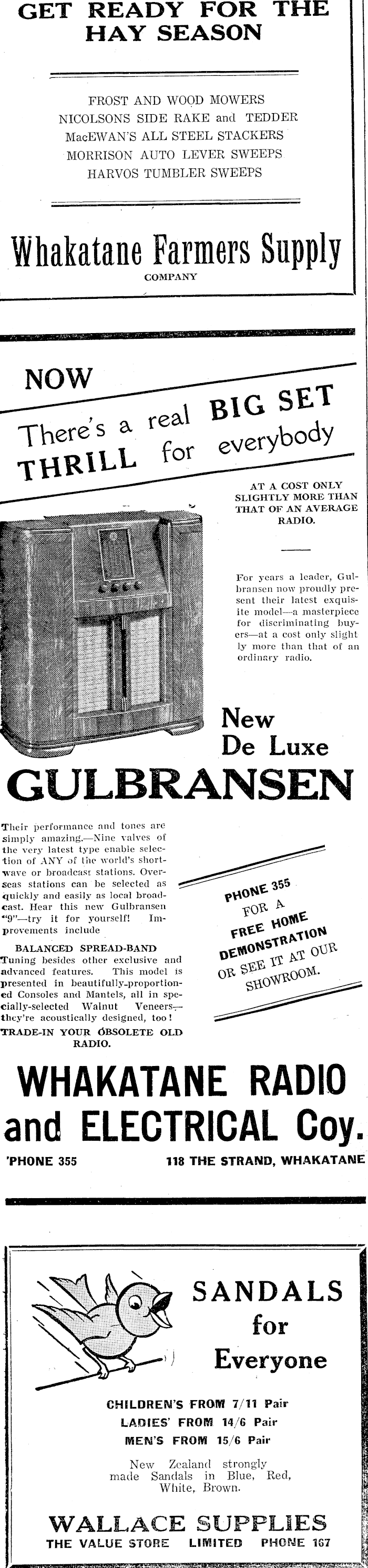 GET READY FOR THE HAY SEASON

FROST AND WOOD MOWERS
NICOLSONS SIDE RAKE and TEDDER
MacEWAN'S ALL STEEL STACKERS
MORRISON AUTO LEVER SWEEPS
HARVOS TUMBLER SWEEPS

Whakatane Farmers Supply
COMPANY

NOW

There's a real BIG SET THRILL for everybody

AT A COST ONLY SLIGHTLY MORE THAN THAT OF AN AVERAGE RADIO.

For years a leader, Gulbransen now proudly present their latest exquisite model—a masterpiece for discriminating buyers—at a cost only slightly more than that of an ordinary radio.

New De Luxe
GULBRANSEN

Their performance and tones are simply amazing.—Nine valves of the very latest type enable selection of ANY of the world's shortwave or broadcast stations. Overseas stations can be selected as quickly and easily as local broadcast. Hear this new Gulbransen "9"—try it for yourself! Improvements include

BALANCED SPREAD-BAND Tuning besides other exclusive and advanced features. This model is presented in beautifully-proportioned Consoles and Mantels, all in specially-selected Walnut Veneers—they're acoustically designed, too!
TRADE-IN YOUR OBSOLETE OLD RADIO.

PHONE 355 FOR A FREE HOME DEMONSTRATION OR SEE IT AT OUR SHOWROOM.

WHAKATANE RADIO and ELECTRICAL Coy.
'PHONE 355 118 THE STRAND, WHAKATANE

SANDALS for Everyone

CHILDREN'S FROM 7/11 Pair
LADIES' FROM 14/6 Pair
MEN'S FROM 15/6 Pair

New Zealand strongly made Sandals in Blue, Red, White, Brown.

WALLACE SUPPLIES
THE VALUE STORE LIMITED PHONE 167